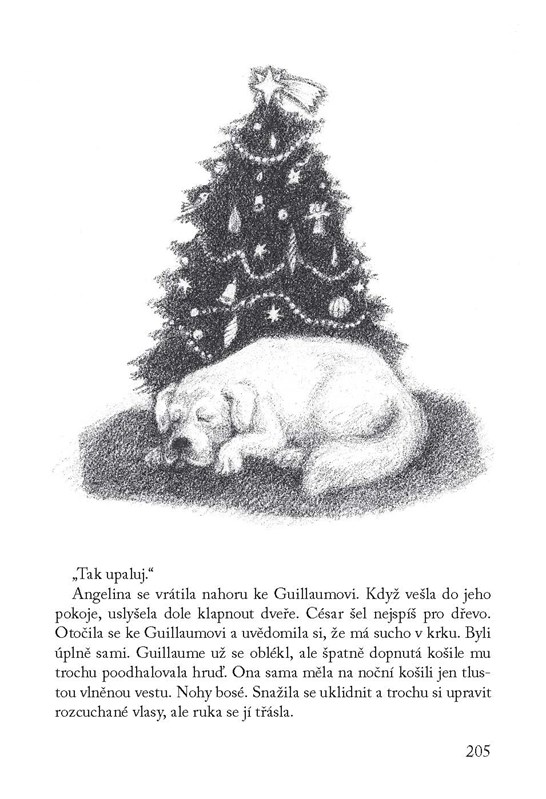 „Tak upaluj.“

Angelina se vrátila nahoru ke Guillaumovi. Když vešla do jeho pokoje, uslyšela dole klapnout dveře. César šel nejspíš pro dřevo. Otočila se ke Guillaumovi a uvědomila si, že má sucho v krku. Byli úplně sami. Guillaume už se oblékl, ale špatně dopnutá košile mu trochu poodhalovala hruď. Ona sama měla na noční košili jen tlustou vlněnou vestu. Nohy bosé. Snažila se uklidnit a trochu si upravit rozcuchané vlasy, ale ruka se jí třásla.

205